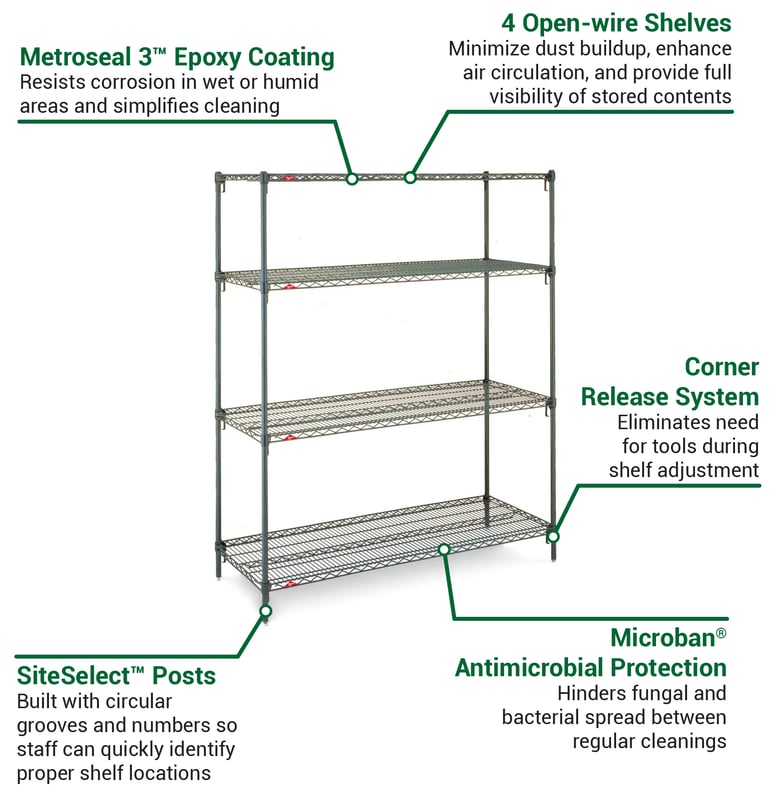 Metroseal 3™ Epoxy Coating
Resists corrosion in wet or humid areas and simplifies cleaning

4 Open-wire Shelves
Minimize dust buildup, enhance air circulation, and provide full visibility of stored contents

Corner Release System
Eliminates need for tools during shelf adjustment

SiteSelect™ Posts
Built with circular grooves and numbers so staff can quickly identify proper shelf locations

Microban® Antimicrobial Protection
Hinders fungal and bacterial spread between regular cleanings